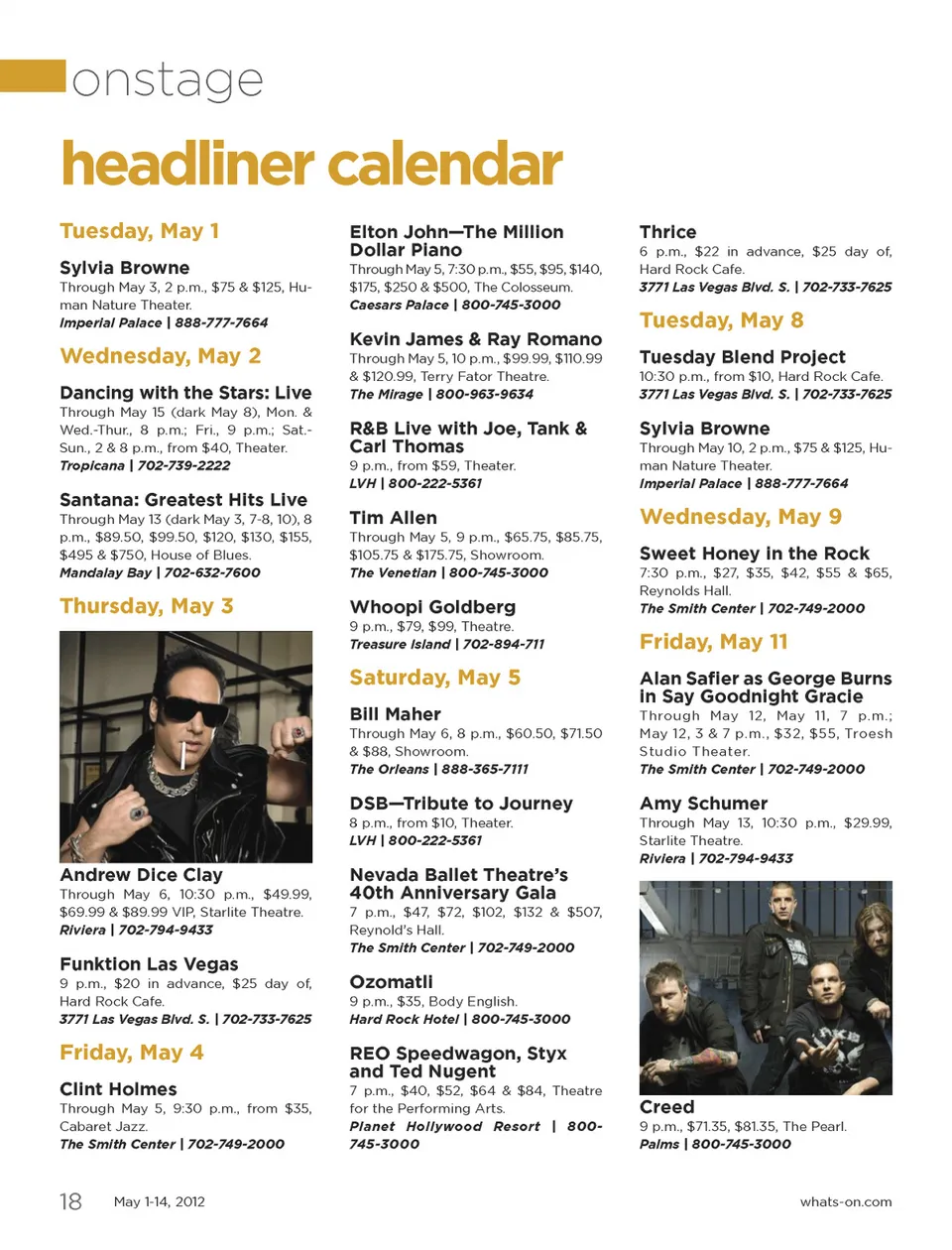 onstage

headliner calendar

Tuesday, May 1

Sylvia Browne
Through May 3, 2 p.m., $75 & $125, Human Nature Theater.
Imperial Palace | 888-777-7664

Wednesday, May 2

Dancing with the Stars: Live
Through May 15 (dark May 8), Mon. & Wed.-Thur., 8 p.m.; Fri., 9 p.m.; Sat.-Sun., 2 & 8 p.m., from $40, Theater.
Tropicana | 702-739-2222

Santana: Greatest Hits Live
Through May 13 (dark May 3, 7-8, 10), 8 p.m., $89.50, $99.50, $120, $130, $155, $495 & $750, House of Blues.
Mandalay Bay | 702-632-7600

Thursday, May 3

Andrew Dice Clay
Through May 6, 10:30 p.m., $49.99, $69.99 & $89.99 VIP, Starlite Theatre.
Riviera | 702-794-9433

Funktion Las Vegas
9 p.m., $20 in advance, $25 day of, Hard Rock Cafe.
3771 Las Vegas Blvd. S. | 702-733-7625

Friday, May 4

Clint Holmes
Through May 5, 9:30 p.m., from $35, Cabaret Jazz.
The Smith Center | 702-749-2000

Elton John—The Million Dollar Piano
Through May 5, 7:30 p.m., $55, $95, $140, $175, $250 & $500, The Colosseum.
Caesars Palace | 800-745-3000

Kevin James & Ray Romano
Through May 5, 10 p.m., $99.99, $110.99 & $120.99, Terry Fator Theatre.
The Mirage | 800-963-9634

R&B Live with Joe, Tank & Carl Thomas
9 p.m., from $59, Theater.
LVH | 800-222-5361

Tim Allen
Through May 5, 9 p.m., $65.75, $85.75, $105.75 & $175.75, Showroom.
The Venetian | 800-745-3000

Whoopi Goldberg
9 p.m., $79, $99, Theatre.
Treasure Island | 702-894-711

Saturday, May 5

Bill Maher
Through May 6, 8 p.m., $60.50, $71.50 & $88, Showroom.
The Orleans | 888-365-7111

DSB—Tribute to Journey
8 p.m., from $10, Theater.
LVH | 800-222-5361

Nevada Ballet Theatre's 40th Anniversary Gala
7 p.m., $47, $72, $102, $132 & $507, Reynold's Hall.
The Smith Center | 702-749-2000

Ozomatli
9 p.m., $35, Body English.
Hard Rock Hotel | 800-745-3000

REO Speedwagon, Styx and Ted Nugent
7 p.m., $40, $52, $64 & $84, Theatre for the Performing Arts.
Planet Hollywood Resort | 800-745-3000

Thrice
6 p.m., $22 in advance, $25 day of, Hard Rock Cafe.
3771 Las Vegas Blvd. S. | 702-733-7625

Tuesday, May 8

Tuesday Blend Project
10:30 p.m., from $10, Hard Rock Cafe.
3771 Las Vegas Blvd. S. | 702-733-7625

Sylvia Browne
Through May 10, 2 p.m., $75 & $125, Human Nature Theater.
Imperial Palace | 888-777-7664

Wednesday, May 9

Sweet Honey in the Rock
7:30 p.m., $27, $35, $42, $55 & $65, Reynolds Hall.
The Smith Center | 702-749-2000

Friday, May 11

Alan Safier as George Burns in Say Goodnight Gracie
Through May 12, May 11, 7 p.m.; May 12, 3 & 7 p.m., $32, $55, Troesh Studio Theater.
The Smith Center | 702-749-2000

Amy Schumer
Through May 13, 10:30 p.m., $29.99, Starlite Theatre.
Riviera | 702-794-9433

Creed
9 p.m., $71.35, $81.35, The Pearl.
Palms | 800-745-3000

18 May 1-14, 2012 whats-on.com